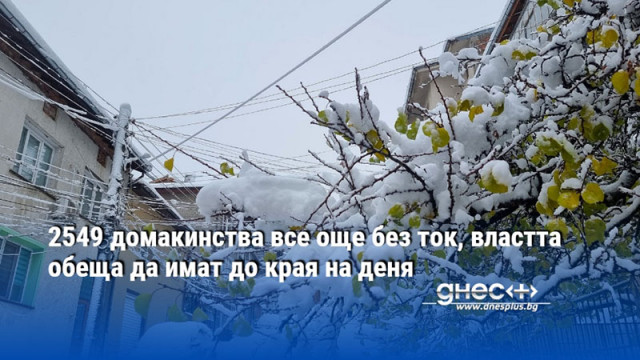 2549 домакинства все още без ток, властта обеща да имат до края на деня

днес+
www.dnesplus.bg